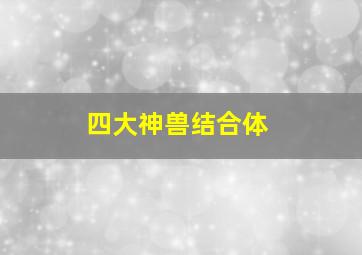 四大神兽结合体